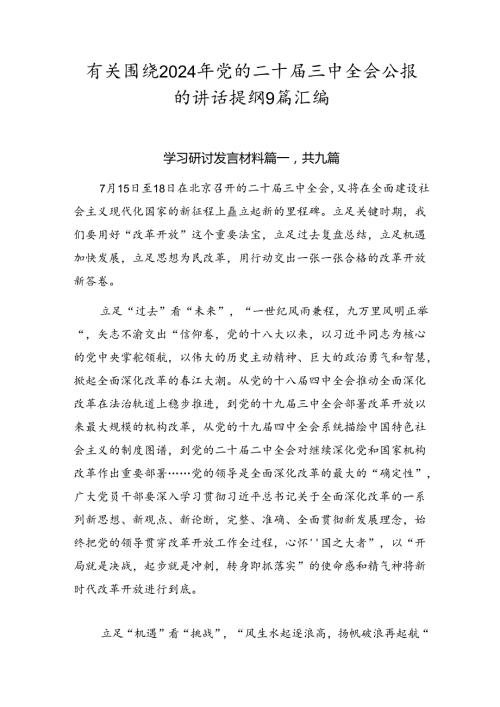 有关围绕2024年党的二十届三中全会公报的讲话提纲9篇汇编

学习研讨发言材料篇一，共九篇

7月15日至18日在北京召开的二十届三中全会，又将在全面建设社会主义现代化国家的新征程上矗立起新的里程碑。立足关键时期，我们要用好“改革开放”这个重要法宝，立足过去复盘总结，立足机遇加快发展，立足思想为民改革，用行动交出一张一张合格的改革开放新答卷。

立足“过去”看“未来”，“一世纪风雨兼程，九万里风明正举“，矢志不渝交出“信仰卷，党的十八大以来，以习近平同志为核心的党中央掌舵领航，以伟大的历史主动精神、巨大的政治勇气和智慧，掀起全面深化改革的春江大潮。从党的十八届四中全会推动全面深化改革在法治轨道上稳步推进，到党的十九届三中全会部署改革开放以来最大规模的机构改革，从党的十九届四中全会系统描绘中国特色社会主义的制度图谱，到党的二十届二中全会对继续深化党和国家机构改革作出重要部署……党的领导是全面深化改革的最大的“确定性”，广大党员干部要深入学习贯彻习近平总书记关于全面深化改革的一系列新思想、新观点、新论断，完整、准确、全面贯彻新发展理念，始终把党的领导贯穿改革开放工作全过程，心怀''国之大者”，以“开局就是决战，起步就是冲刺，转身即抓落实”的使命感和精气神将新时代改革开放进行到底。

立足“机遇”看“挑战”，“风生水起逐浪高，扬帆破浪再起航“